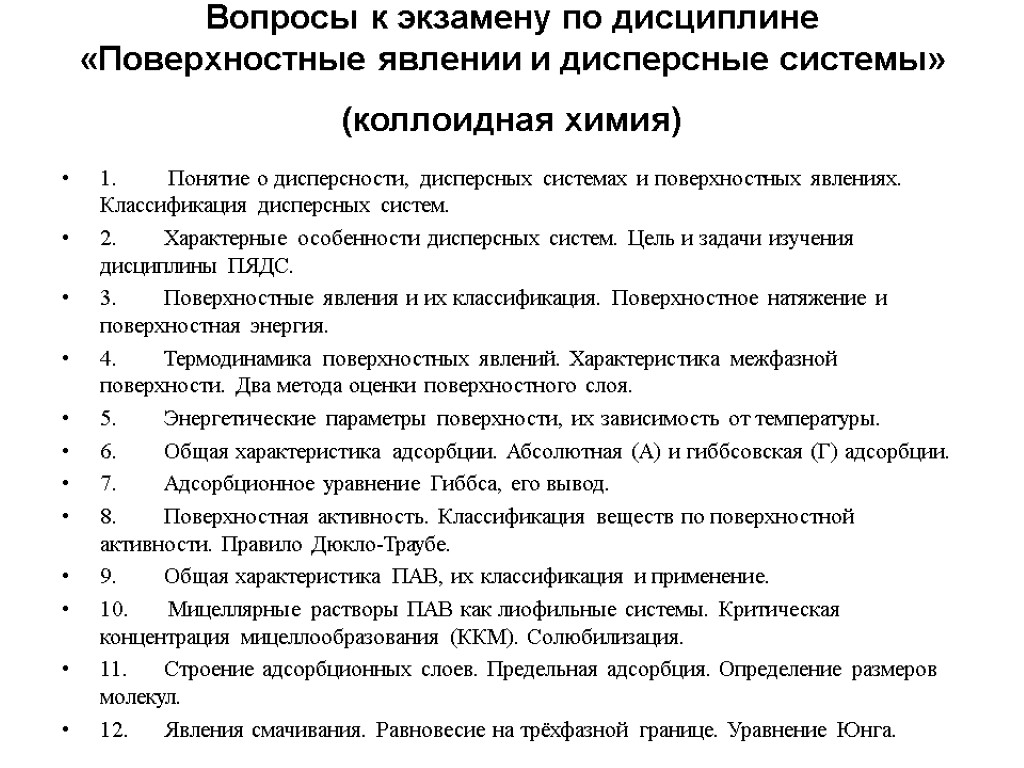 Вопросы к экзамену по дисциплине «Поверхностные явлении и дисперсные системы»

(коллоидная химия)

• 1. Понятие о дисперсности, дисперсных системах и поверхностных явлениях. Классификация дисперсных систем.
• 2. Характерные особенности дисперсных систем. Цель и задачи изучения дисциплины ПЯДС.
• 3. Поверхностные явления и их классификация. Поверхностное натяжение и поверхностная энергия.
• 4. Термодинамика поверхностных явлений. Характеристика межфазной поверхности. Два метода оценки поверхностного слоя.
• 5. Энергетические параметры поверхности, их зависимость от температуры.
• 6. Общая характеристика адсорбции. Абсолютная (А) и гиббсовская (Г) адсорбции.
• 7. Адсорбционное уравнение Гиббса, его вывод.
• 8. Поверхностная активность. Классификация веществ по поверхностной активности. Правило Дюкло-Траубе.
• 9. Общая характеристика ПАВ, их классификация и применение.
• 10. Мицеллярные растворы ПАВ как лиофильные системы. Критическая концентрация мицеллообразования (ККМ). Солюбилизация.
• 11. Строение адсорбционных слоев. Предельная адсорбция. Определение размеров молекул.
• 12. Явления смачивания. Равновесие на трёхфазной границе. Уравнение Юнга.